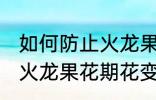 如何防止火龙果
火龙果花期花变